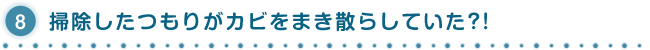 8 掃除したつもりがカビをまき散らしていた?!